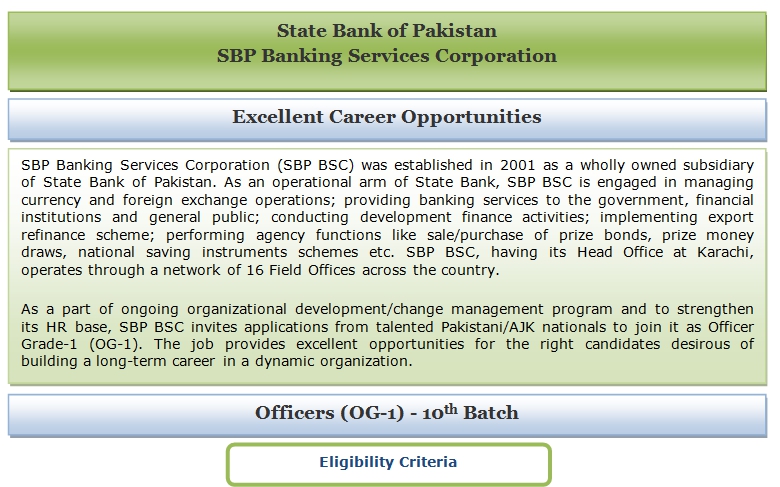 State Bank of Pakistan
SBP Banking Services Corporation

Excellent Career Opportunities

SBP Banking Services Corporation (SBP BSC) was established in 2001 as a wholly owned subsidiary of State Bank of Pakistan. As an operational arm of State Bank, SBP BSC is engaged in managing currency and foreign exchange operations; providing banking services to the government, financial institutions and general public; conducting development finance activities; implementing export refinance scheme; performing agency functions like sale/purchase of prize bonds, prize money draws, national saving instruments schemes etc. SBP BSC, having its Head Office at Karachi, operates through a network of 16 Field Offices across the country.

As a part of ongoing organizational development/change management program and to strengthen its HR base, SBP BSC invites applications from talented Pakistani/AJK nationals to join it as Officer Grade-1 (OG-1). The job provides excellent opportunities for the right candidates desirous of building a long-term career in a dynamic organization.

Officers (OG-1) - 10$^{th}$ Batch

Eligibility Criteria